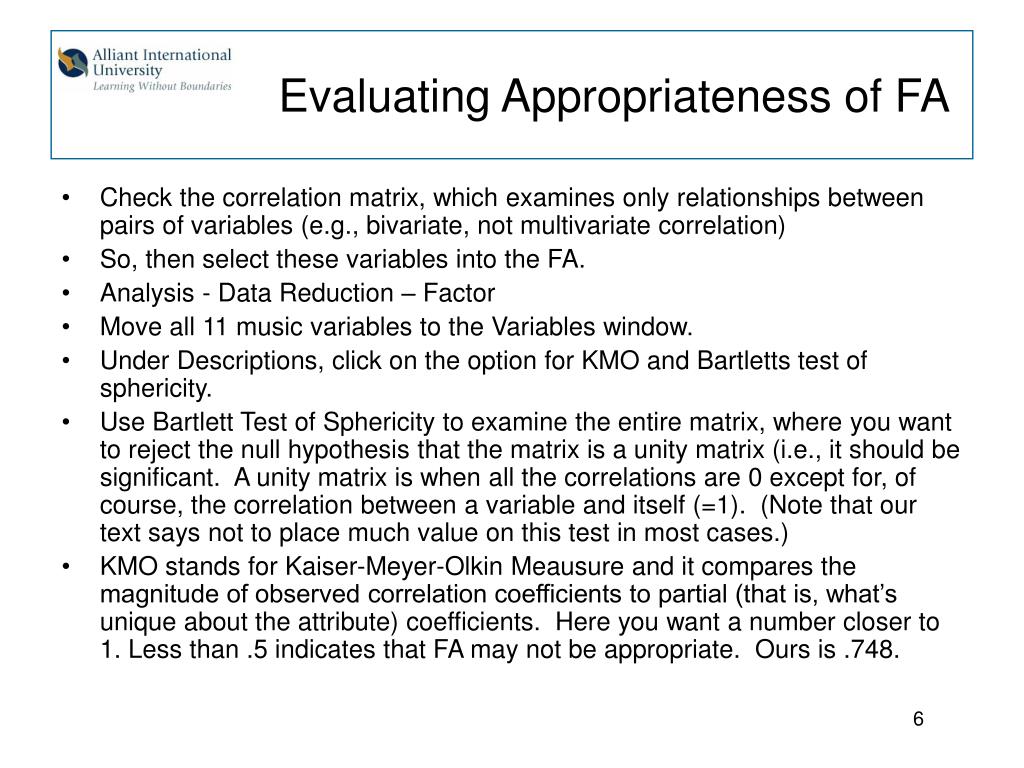 Alliant International University
Learning Without Boundaries

Evaluating Appropriateness of FA

• Check the correlation matrix, which examines only relationships between pairs of variables (e.g., bivariate, not multivariate correlation)
• So, then select these variables into the FA.
• Analysis - Data Reduction – Factor
• Move all 11 music variables to the Variables window.
• Under Descriptions, click on the option for KMO and Bartletts test of sphericity.
• Use Bartlett Test of Sphericity to examine the entire matrix, where you want to reject the null hypothesis that the matrix is a unity matrix (i.e., it should be significant. A unity matrix is when all the correlations are 0 except for, of course, the correlation between a variable and itself (=1). (Note that our text says not to place much value on this test in most cases.)
• KMO stands for Kaiser-Meyer-Olkin Meausure and it compares the magnitude of observed correlation coefficients to partial (that is, what's unique about the attribute) coefficients. Here you want a number closer to 1. Less than .5 indicates that FA may not be appropriate. Ours is .748.

6